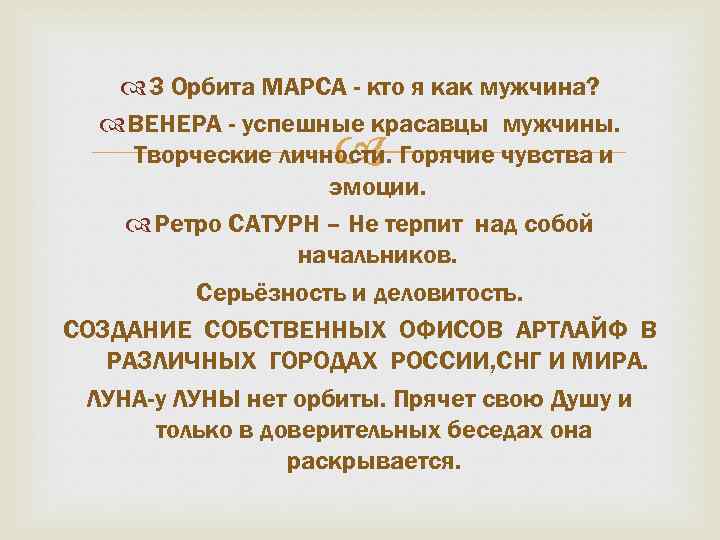 3 Орбита МАРСА - кто я как мужчина?

ВЕНЕРА - успешные красавцы мужчины. Творческие личности. Горячие чувства и эмоции.

Ретро САТУРН – Не терпит над собой начальников.

Серьёзность и деловитость.

СОЗДАНИЕ СОБСТВЕННЫХ ОФИСОВ АРТЛАЙФ В РАЗЛИЧНЫХ ГОРОДАХ РОССИИ,СНГ И МИРА.

ЛУНА-у ЛУНЫ нет орбиты. Прячет свою Душу и только в доверительных беседах она раскрывается.